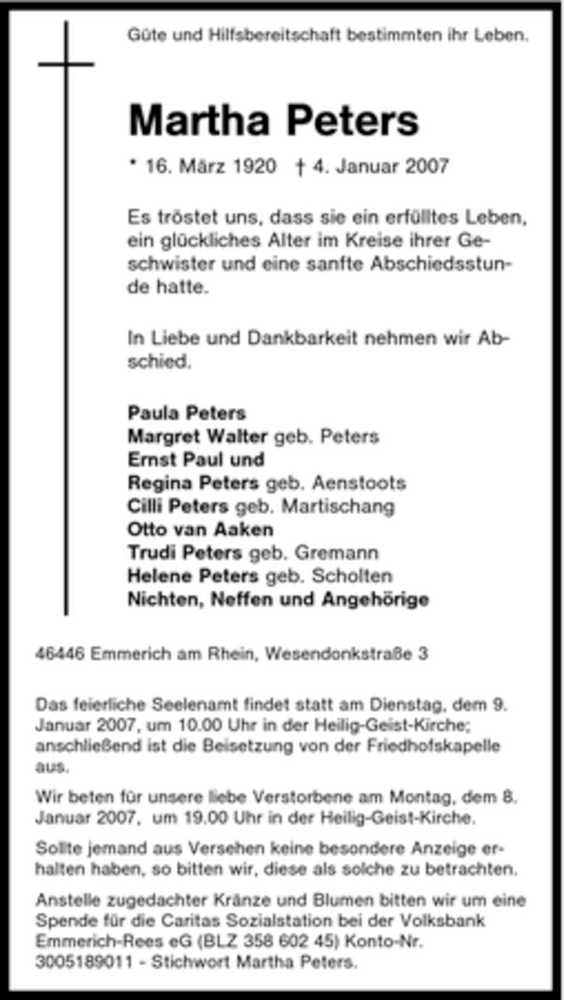 Güte und Hilfsbereitschaft bestimmten ihr Leben.

Martha Peters

* 16. März 1920 † 4. Januar 2007

Es tröstet uns, dass sie ein erfülltes Leben, ein glückliches Alter im Kreise ihrer Geschwister und eine sanfte Abschiedsstunde hatte.

In Liebe und Dankbarkeit nehmen wir Abschied.

Paula Peters
Margret Walter geb. Peters
Ernst Paul und
Regina Peters geb. Aenstoots
Cilli Peters geb. Martischang
Otto van Aaken
Trudi Peters geb. Gremann
Helene Peters geb. Scholten
Nichten, Neffen und Angehörige

46446 Emmerich am Rhein, Wesendonkstraße 3

Das feierliche Seelenamt findet statt am Dienstag, dem 9. Januar 2007, um 10.00 Uhr in der Heilig-Geist-Kirche; anschließend ist die Beisetzung von der Friedhofskapelle aus.

Wir beten für unsere liebe Verstorbene am Montag, dem 8. Januar 2007, um 19.00 Uhr in der Heilig-Geist-Kirche.

Sollte jemand aus Versehen keine besondere Anzeige erhalten haben, so bitten wir, diese als solche zu betrachten.

Anstelle zugedachter Kränze und Blumen bitten wir um eine Spende für die Caritas Sozialstation bei der Volksbank Emmerich-Rees eG (BLZ 358 602 45) Konto-Nr. 3005189011 - Stichwort Martha Peters.